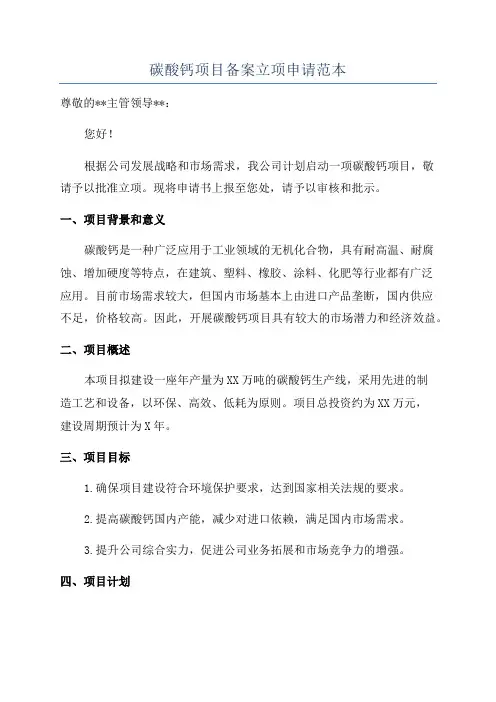 碳酸钙项目备案立项申请范本

尊敬的**主管领导**：

您好！

根据公司发展战略和市场需求，我公司计划启动一项碳酸钙项目，敬请予以批准立项。现将申请书上报至您处，请予以审核和批示。

一、项目背景和意义

碳酸钙是一种广泛应用于工业领域的无机化合物，具有耐高温、耐腐蚀、增加硬度等特点，在建筑、塑料、橡胶、涂料、化肥等行业都有广泛应用。目前市场需求较大，但国内市场基本上由进口产品垄断，国内供应不足，价格较高。因此，开展碳酸钙项目具有较大的市场潜力和经济效益。

二、项目概述

本项目拟建设一座年产量为XX万吨的碳酸钙生产线，采用先进的制造工艺和设备，以环保、高效、低耗为原则。项目总投资约为XX万元，建设周期预计为X年。

三、项目目标

1.确保项目建设符合环境保护要求，达到国家相关法规的要求。

2.提高碳酸钙国内产能，减少对进口依赖，满足国内市场需求。

3.提升公司综合实力，促进公司业务拓展和市场竞争力的增强。

四、项目计划